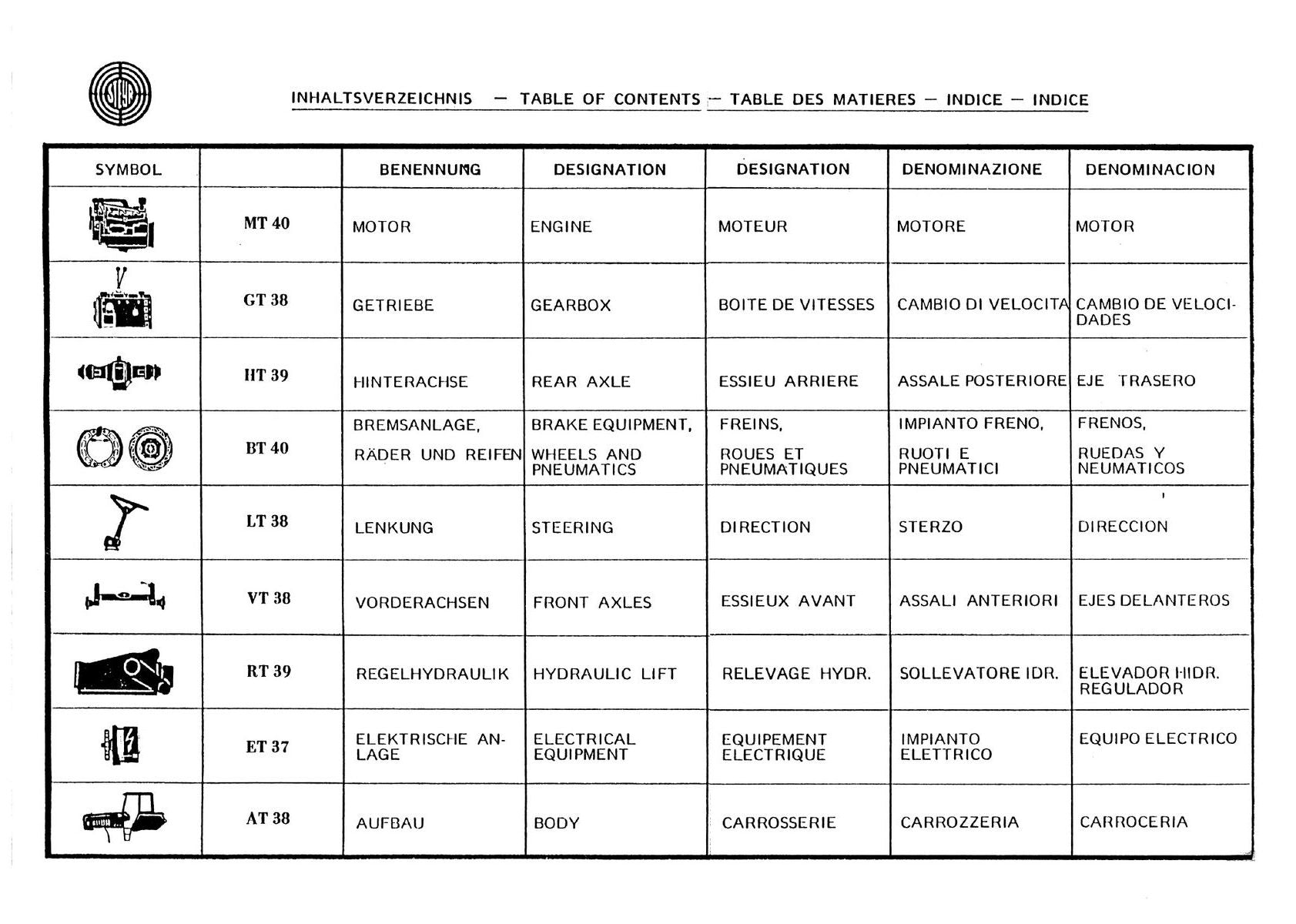 INHALTSVERZEICHNIS — TABLE OF CONTENTS — TABLE DES MATIERES — INDICE — INDICE

| SYMBOL | | BENENNUNG | DESIGNATION | DESIGNATION | DENOMINAZIONE | DENOMINACION |
|---|---|---|---|---|---|---|
| | MT 40 | MOTOR | ENGINE | MOTEUR | MOTORE | MOTOR |
| | GT 38 | GETRIEBE | GEARBOX | BOITE DE VITESSES | CAMBIO DI VELOCITA | CAMBIO DE VELOCIDADES |
| | HT 39 | HINTERACHSE | REAR AXLE | ESSIEU ARRIERE | ASSALE POSTERIORE | EJE TRASERO |
| | BT 40 | BREMSANLAGE, RÄDER UND REIFEN | BRAKE EQUIPMENT, WHEELS AND PNEUMATICS | FREINS, ROUES ET PNEUMATIQUES | IMPIANTO FRENO, RUOTI E PNEUMATICI | FRENOS, RUEDAS Y NEUMATICOS |
| | LT 38 | LENKUNG | STEERING | DIRECTION | STERZO | DIRECCION |
| | VT 38 | VORDERACHSEN | FRONT AXLES | ESSIEUX AVANT | ASSALI ANTERIORI | EJES DELANTEROS |
| | RT 39 | REGELHYDRAULIK | HYDRAULIC LIFT | RELEVAGE HYDR. | SOLLEVATORE IDR. | ELEVADOR HIDR. REGULADOR |
| | ET 37 | ELEKTRISCHE ANLAGE | ELECTRICAL EQUIPMENT | EQUIPEMENT ELECTRIQUE | IMPIANTO ELETTRICO | EQUIPO ELECTRICO |
| | AT 38 | AUFBAU | BODY | CARROSSERIE | CARROZZERIA | CARROCERIA |